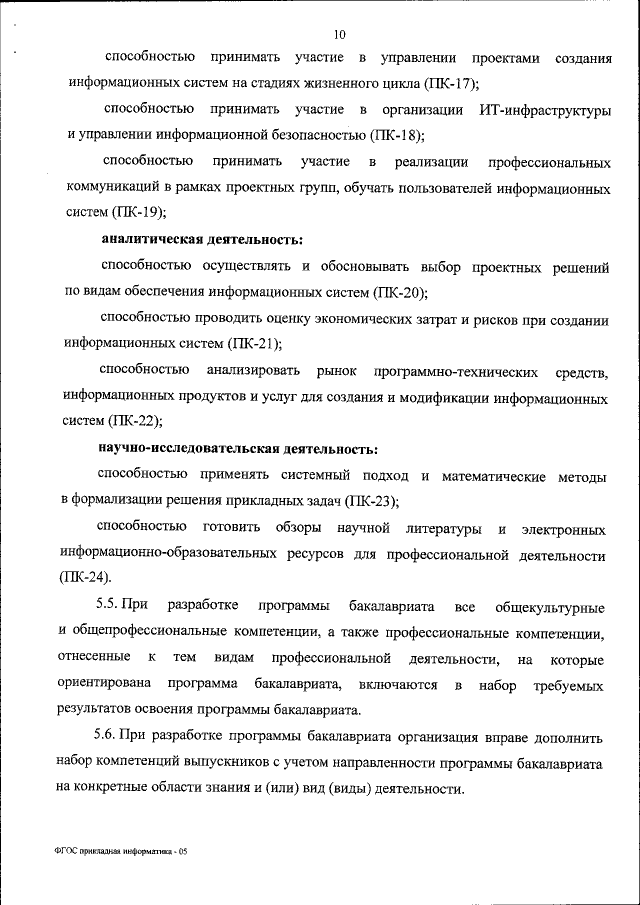 10

способностью принимать участие в управлении проектами создания информационных систем на стадиях жизненного цикла (ПК-17);

способностью принимать участие в организации ИТ-инфраструктуры и управлении информационной безопасностью (ПК-18);

способностью принимать участие в реализации профессиональных коммуникаций в рамках проектных групп, обучать пользователей информационных систем (ПК-19);

аналитическая деятельность:

способностью осуществлять и обосновывать выбор проектных решений по видам обеспечения информационных систем (ПК-20);

способностью проводить оценку экономических затрат и рисков при создании информационных систем (ПК-21);

способностью анализировать рынок программно-технических средств, информационных продуктов и услуг для создания и модификации информационных систем (ПК-22);

научно-исследовательская деятельность:

способностью применять системный подход и математические методы в формализации решения прикладных задач (ПК-23);

способностью готовить обзоры научной литературы и электронных информационно-образовательных ресурсов для профессиональной деятельности (ПК-24).

5.5. При разработке программы бакалавриата все общекультурные и общепрофессиональные компетенции, а также профессиональные компетенции, отнесенные к тем видам профессиональной деятельности, на которые ориентирована программа бакалавриата, включаются в набор требуемых результатов освоения программы бакалавриата.

5.6. При разработке программы бакалавриата организация вправе дополнить набор компетенций выпускников с учетом направленности программы бакалавриата на конкретные области знания и (или) вид (виды) деятельности.

ФГОС прикладная информатика - 05